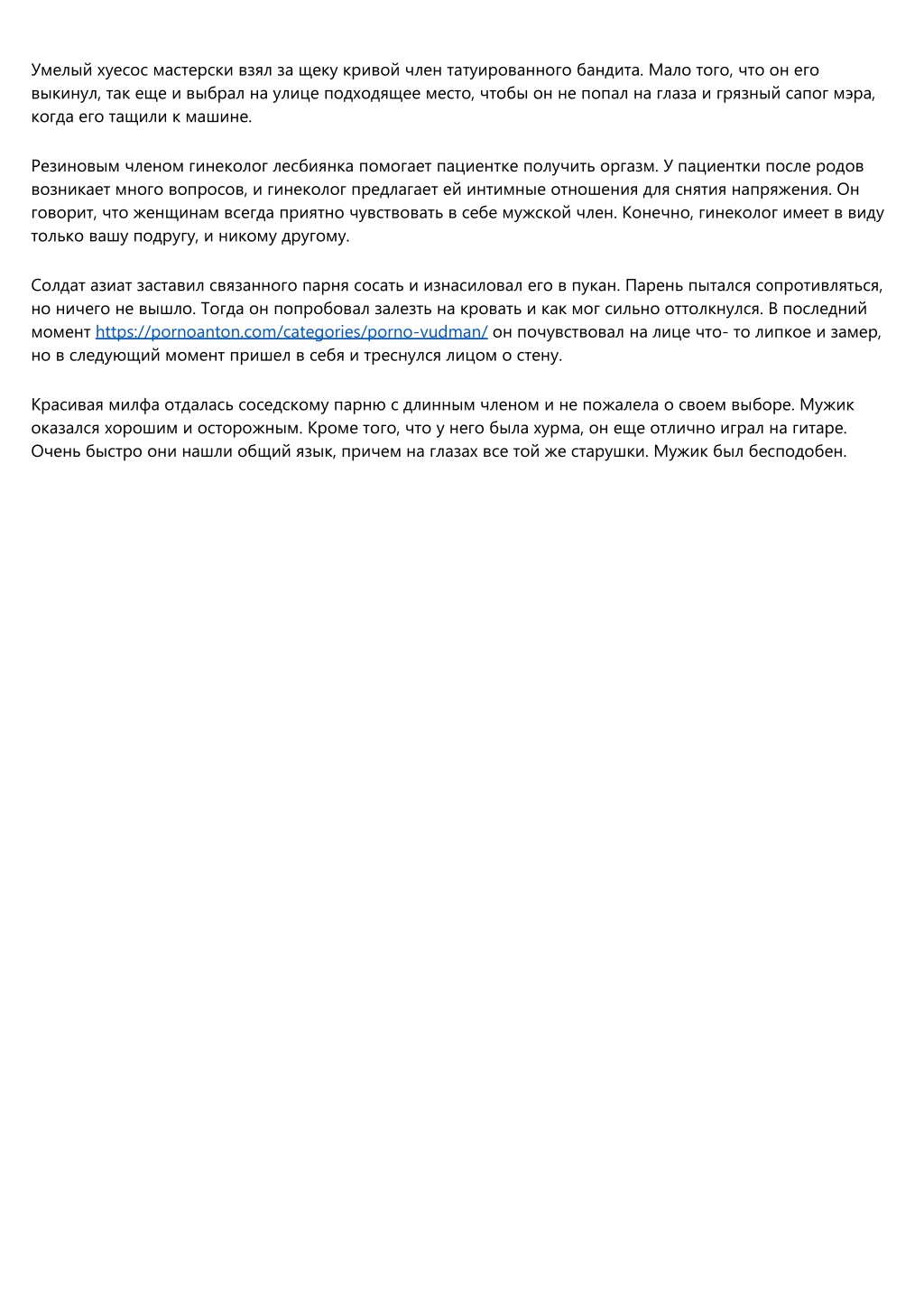 Умелый хуесос мастерски взял за щеку кривой член татуированного бандита. Мало того, что он его выкинул, так еще и выбрал на улице подходящее место, чтобы он не попал на глаза и грязный сапог мэра, когда его тащили к машине.

Резиновым членом гинеколог лесбиянка помогает пациентке получить оргазм. У пациентки после родов возникает много вопросов, и гинеколог предлагает ей интимные отношения для снятия напряжения. Он говорит, что женщинам всегда приятно чувствовать в себе мужской член. Конечно, гинеколог имеет в виду только вашу подругу, и никому другому.

Солдат азиат заставил связанного парня сосать и изнасиловал его в пукан. Парень пытался сопротивляться, но ничего не вышло. Тогда он попробовал залезть на кровать и как мог сильно оттолкнулся. В последний момент https://pornoanton.com/categories/porno-vudman/ он почувствовал на лице что- то липкое и замер, но в следующий момент пришел в себя и треснулся лицом о стену.

Красивая милфа отдалась соседскому парню с длинным членом и не пожалела о своем выборе. Мужик оказался хорошим и осторожным. Кроме того, что у него была хурма, он еще отлично играл на гитаре. Очень быстро они нашли общий язык, причем на глазах все той же старушки. Мужик был бесподобен.